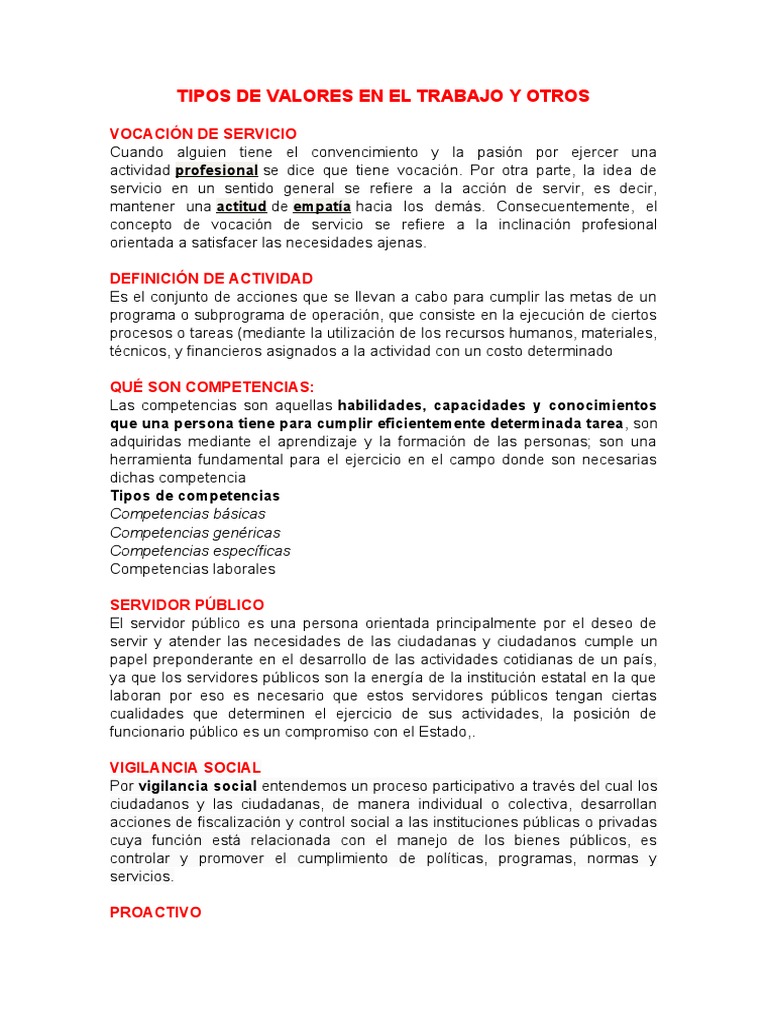 TIPOS DE VALORES EN EL TRABAJO Y OTROS

VOCACIÓN DE SERVICIO
Cuando alguien tiene el convencimiento y la pasión por ejercer una actividad profesional se dice que tiene vocación. Por otra parte, la idea de servicio en un sentido general se refiere a la acción de servir, es decir, mantener una actitud de empatía hacia los demás. Consecuentemente, el concepto de vocación de servicio se refiere a la inclinación profesional orientada a satisfacer las necesidades ajenas.

DEFINICIÓN DE ACTIVIDAD
Es el conjunto de acciones que se llevan a cabo para cumplir las metas de un programa o subprograma de operación, que consiste en la ejecución de ciertos procesos o tareas (mediante la utilización de los recursos humanos, materiales, técnicos, y financieros asignados a la actividad con un costo determinado

QUÉ SON COMPETENCIAS:
Las competencias son aquellas habilidades, capacidades y conocimientos que una persona tiene para cumplir eficientemente determinada tarea, son adquiridas mediante el aprendizaje y la formación de las personas; son una herramienta fundamental para el ejercicio en el campo donde son necesarias dichas competencia
Tipos de competencias
Competencias básicas
Competencias genéricas
Competencias específicas
Competencias laborales

SERVIDOR PÚBLICO
El servidor público es una persona orientada principalmente por el deseo de servir y atender las necesidades de las ciudadanas y ciudadanos cumple un papel preponderante en el desarrollo de las actividades cotidianas de un país, ya que los servidores públicos son la energía de la institución estatal en la que laboran por eso es necesario que estos servidores públicos tengan ciertas cualidades que determinen el ejercicio de sus actividades, la posición de funcionario público es un compromiso con el Estado,.

VIGILANCIA SOCIAL
Por vigilancia social entendemos un proceso participativo a través del cual los ciudadanos y las ciudadanas, de manera individual o colectiva, desarrollan acciones de fiscalización y control social a las instituciones públicas o privadas cuya función está relacionada con el manejo de los bienes públicos, es controlar y promover el cumplimiento de políticas, programas, normas y servicios.

PROACTIVO